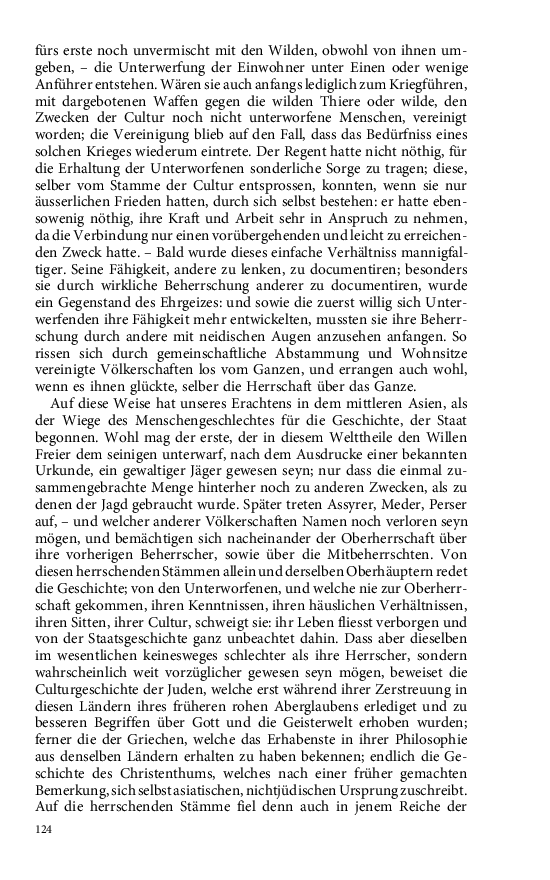 fürs erste noch unvermischt mit den Wilden, obwohl von ihnen umgeben, – die Unterwerfung der Einwohner unter Einen oder wenige Anführer entstehen. Wären sie auch anfangs lediglich zum Kriegführen, mit dargebotenen Waffen gegen die wilden Thiere oder wilde, den Zwecken der Cultur noch nicht unterworfene Menschen, vereinigt worden; die Vereinigung blieb auf den Fall, dass das Bedürfniss eines solchen Krieges wiederum eintrete. Der Regent hatte nicht nöthig, für die Erhaltung der Unterworfenen sonderliche Sorge zu tragen; diese, selber vom Stamme der Cultur entsprossen, konnten, wenn sie nur äusserlichen Frieden hatten, durch sich selbst bestehen: er hatte ebensowenig nöthig, ihre Kraft und Arbeit sehr in Anspruch zu nehmen, da die Verbindung nur einen vorübergehenden und leicht zu erreichenden Zweck hatte. – Bald wurde dieses einfache Verhältniss mannigfaltiger. Seine Fähigkeit, andere zu lenken, zu documentiren; besonders sie durch wirkliche Beherrschung anderer zu documentiren, wurde ein Gegenstand des Ehrgeizes: und sowie die zuerst willig sich Unterwerfenden ihre Fähigkeit mehr entwickelten, mussten sie ihre Beherrschung durch andere mit neidischen Augen anzusehen anfangen. So rissen sich durch gemeinschaftliche Abstammung und Wohnsitze vereinigte Völkerschaften los vom Ganzen, und errangen auch wohl, wenn es ihnen glückte, selber die Herrschaft über das Ganze.

Auf diese Weise hat unseres Erachtens in dem mittleren Asien, als der Wiege des Menschengeschlechtes für die Geschichte, der Staat begonnen. Wohl mag der erste, der in diesem Welttheile den Willen Freier dem seinigen unterwarf, nach dem Ausdrucke einer bekannten Urkunde, ein gewaltiger Jäger gewesen seyn; nur dass die einmal zusammengebrachte Menge hinterher noch zu anderen Zwecken, als zu denen der Jagd gebraucht wurde. Später treten Assyrer, Meder, Perser auf, – und welcher anderer Völkerschaften Namen noch verloren seyn mögen, und bemächtigen sich nacheinander der Oberherrschaft über ihre vorherigen Beherrscher, sowie über die Mitbeherrschten. Von diesen herrschenden Stämmen allein und derselben Oberhäuptern redet die Geschichte; von den Unterworfenen, und welche nie zur Oberherrschaft gekommen, ihren Kenntnissen, ihren häuslichen Verhältnissen, ihren Sitten, ihrer Cultur, schweigt sie: ihr Leben fliesst verborgen und von der Staatsgeschichte ganz unbeachtet dahin. Dass aber dieselben im wesentlichen keinesweges schlechter als ihre Herrscher, sondern wahrscheinlich weit vorzüglicher gewesen seyn mögen, beweiset die Culturgeschichte der Juden, welche erst während ihrer Zerstreuung in diesen Ländern ihres früheren rohen Aberglaubens erlediget und zu besseren Begriffen über Gott und die Geisterwelt erhoben wurden; ferner die der Griechen, welche das Erhabenste in ihrer Philosophie aus denselben Ländern erhalten zu haben bekennen; endlich die Geschichte des Christenthums, welches nach einer früher gemachten Bemerkung, sich selbst asiatischen, nichtjüdischen Ursprung zuschreibt. Auf die herrschenden Stämme fiel denn auch in jenem Reiche der

124